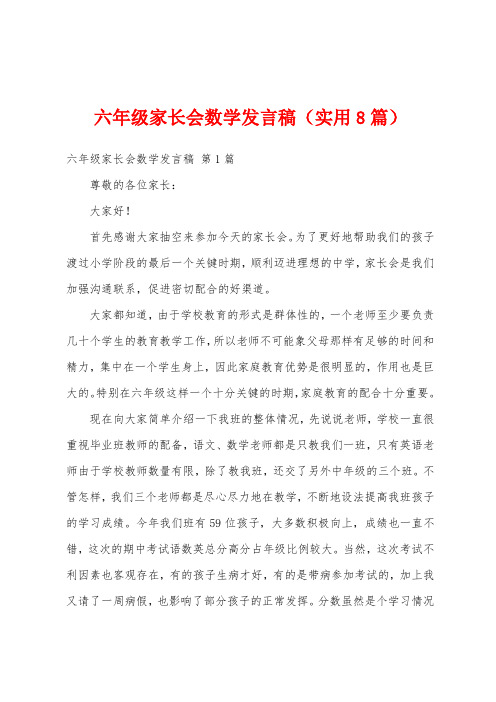 六年级家长会数学发言稿（实用8篇）

六年级家长会数学发言稿 第1篇

尊敬的各位家长：

大家好！

首先感谢大家抽空来参加今天的家长会。为了更好地帮助我们的孩子渡过小学阶段的最后一个关键时期，顺利迈进理想的中学，家长会是我们加强沟通联系，促进密切配合的好渠道。

大家都知道，由于学校教育的形式是群体性的，一个老师至少要负责几十个学生的教育教学工作，所以老师不可能象父母那样有足够的时间和精力，集中在一个学生身上，因此家庭教育优势是很明显的，作用也是巨大的。特别在六年级这样一个十分关键的时期，家庭教育的配合十分重要。

现在向大家简单介绍一下我班的整体情况，先说说老师，学校一直很重视毕业班教师的配备，语文、数学老师都是只教我们一班，只有英语老师由于学校教师数量有限，除了教我班，还交了另外中年级的三个班。不管怎样，我们三个老师都是尽心尽力地在教学，不断地设法提高我班孩子的学习成绩。今年我们班有59位孩子，大多数积极向上，成绩也一直不错，这次的期中考试语数英总分高分占年级比例较大。当然，这次考试不利因素也客观存在，有的孩子生病才好，有的是带病参加考试的，加上我又请了一周病假，也影响了部分孩子的正常发挥。分数虽然是个学习情况